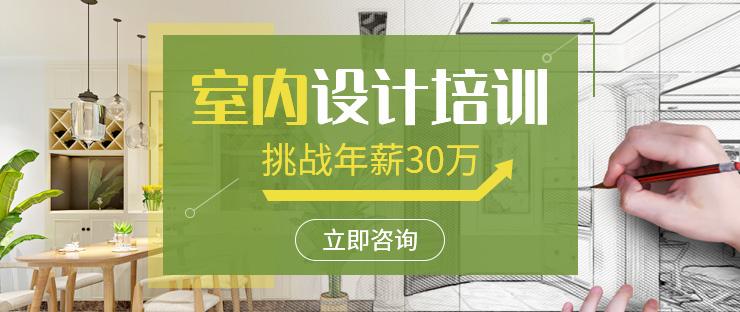 室内设计培训

挑战年薪30万

立即咨询